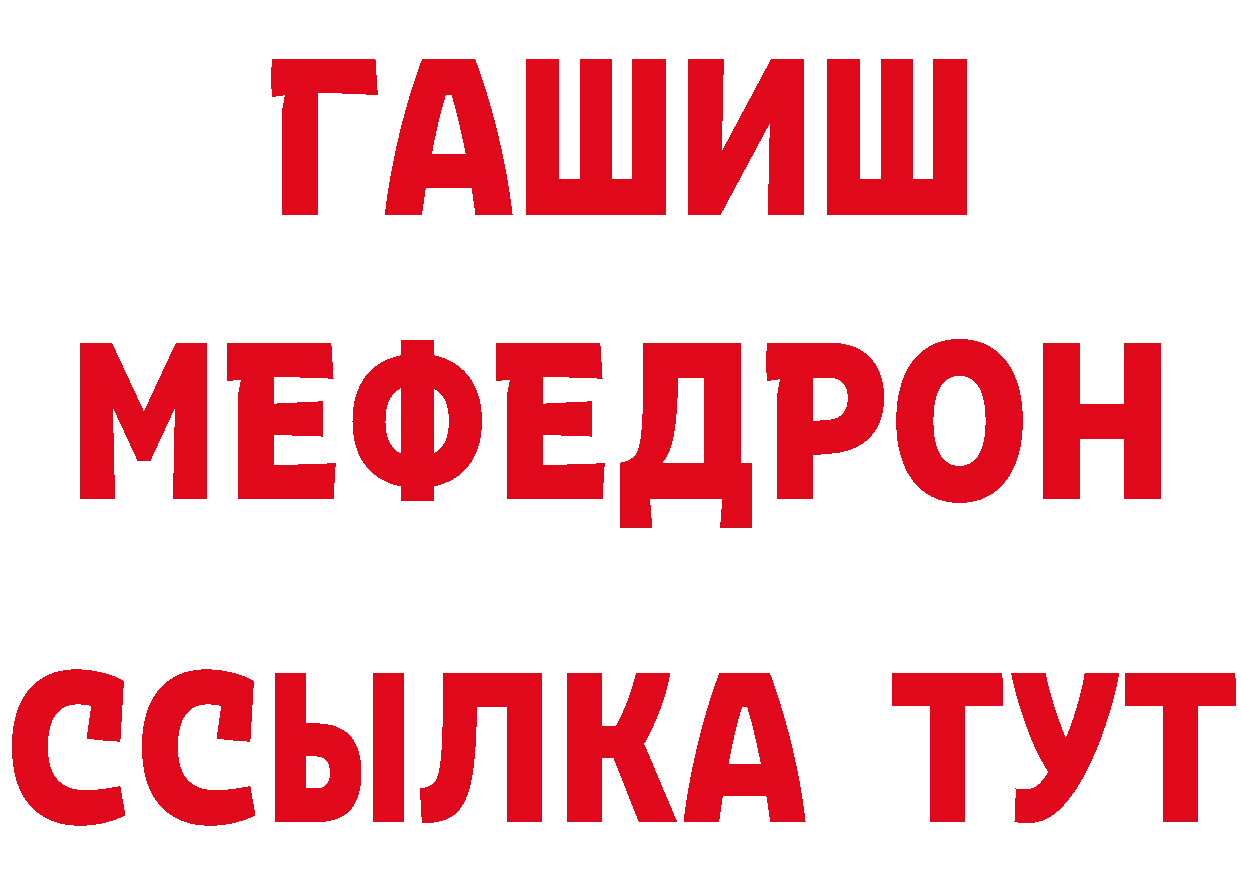 ГАШИШ
МЕФЕДРОН
ССЫЛКА ТУТ